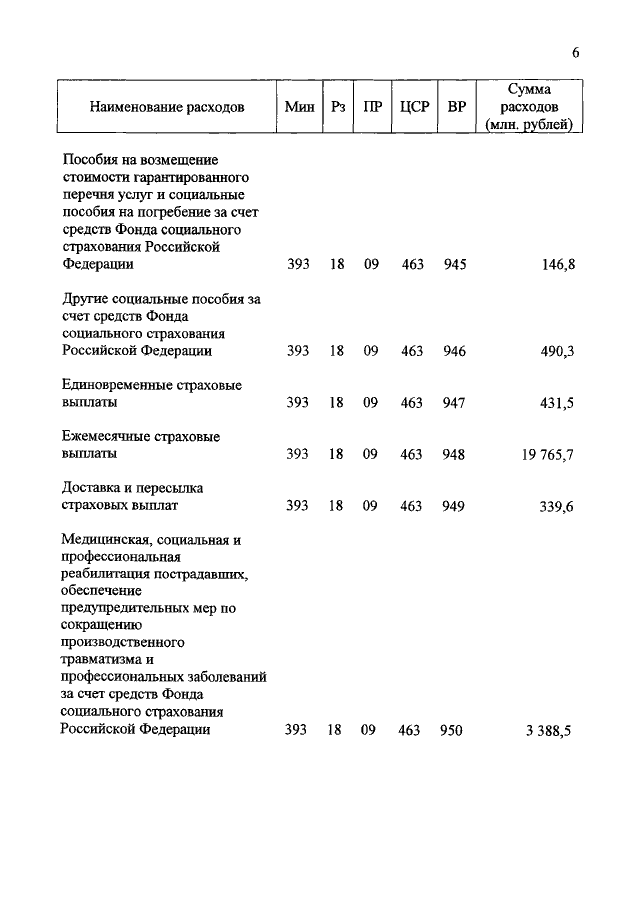 6

| Наименование расходов | Мин | Рз | ПР | ЦСР | ВР | Сумма расходов (млн. рублей) |
|---|---|---|---|---|---|---|
| Пособия на возмещение стоимости гарантированного перечня услуг и социальные пособия на погребение за счет средств Фонда социального страхования Российской Федерации | 393 | 18 | 09 | 463 | 945 | 146,8 |
| Другие социальные пособия за счет средств Фонда социального страхования Российской Федерации | 393 | 18 | 09 | 463 | 946 | 490,3 |
| Единовременные страховые выплаты | 393 | 18 | 09 | 463 | 947 | 431,5 |
| Ежемесячные страховые выплаты | 393 | 18 | 09 | 463 | 948 | 19 765,7 |
| Доставка и пересылка страховых выплат | 393 | 18 | 09 | 463 | 949 | 339,6 |
| Медицинская, социальная и профессиональная реабилитация пострадавших, обеспечение предупредительных мер по сокращению производственного травматизма и профессиональных заболеваний за счет средств Фонда социального страхования Российской Федерации | 393 | 18 | 09 | 463 | 950 | 3 388,5 |